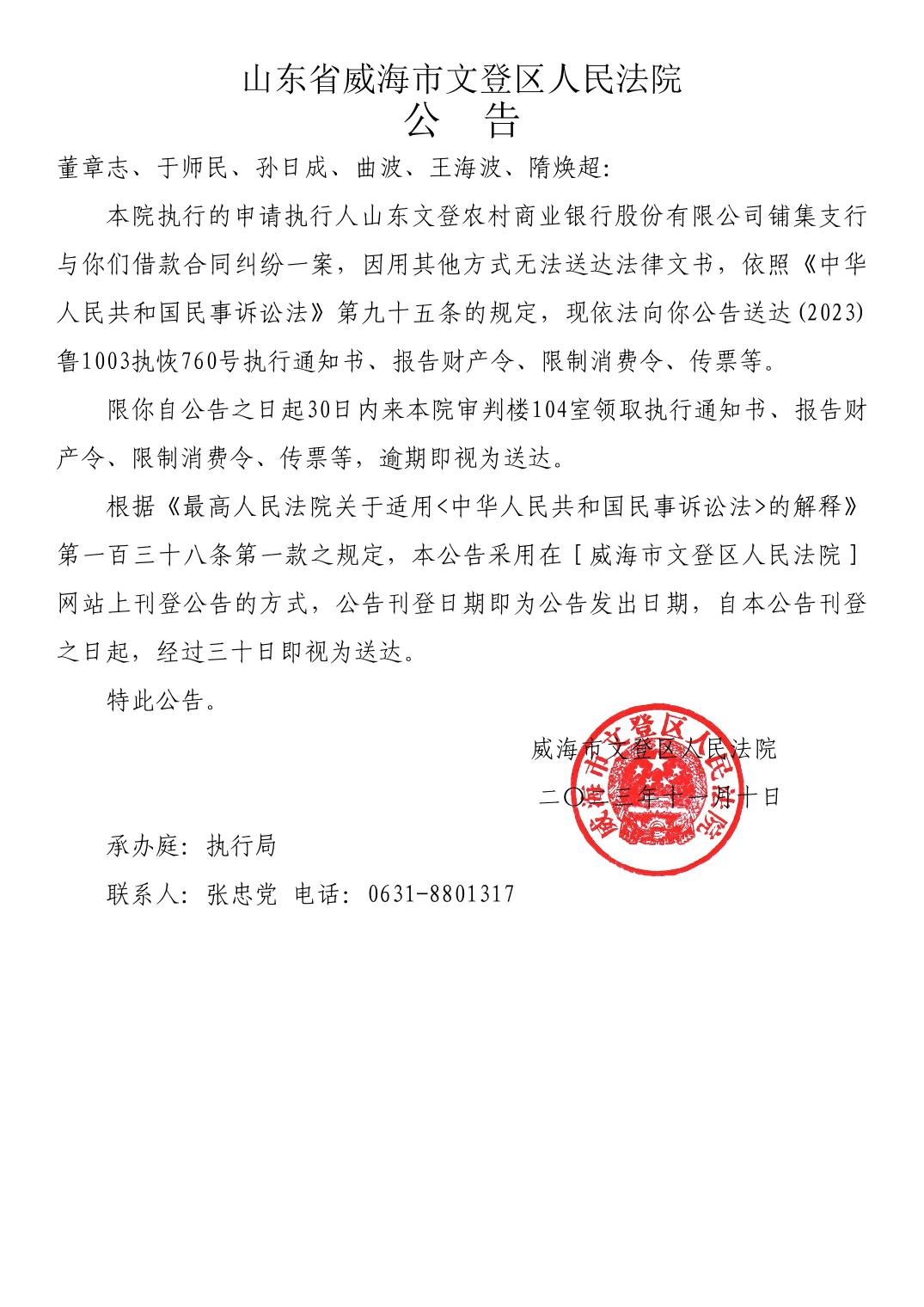 山东省威海市文登区人民法院
公　告

董章志、于师民、孙日成、曲波、王海波、隋焕超:

本院执行的申请执行人山东文登农村商业银行股份有限公司铺集支行与你们借款合同纠纷一案，因用其他方式无法送达法律文书，依照《中华人民共和国民事诉讼法》第九十五条的规定，现依法向你公告送达(2023)鲁1003执恢760号执行通知书、报告财产令、限制消费令、传票等。

限你自公告之日起30日内来本院审判楼104室领取执行通知书、报告财产令、限制消费令、传票等，逾期即视为送达。

根据《最高人民法院关于适用<中华人民共和国民事诉讼法>的解释》第一百三十八条第一款之规定，本公告采用在［威海市文登区人民法院］网站上刊登公告的方式，公告刊登日期即为公告发出日期，自本公告刊登之日起，经过三十日即视为送达。

特此公告。

威海市文登区人民法院

二〇二三年十一月十日

威海市文登区人民法院

承办庭: 执行局

联系人: 张忠党 电话: 0631-8801317